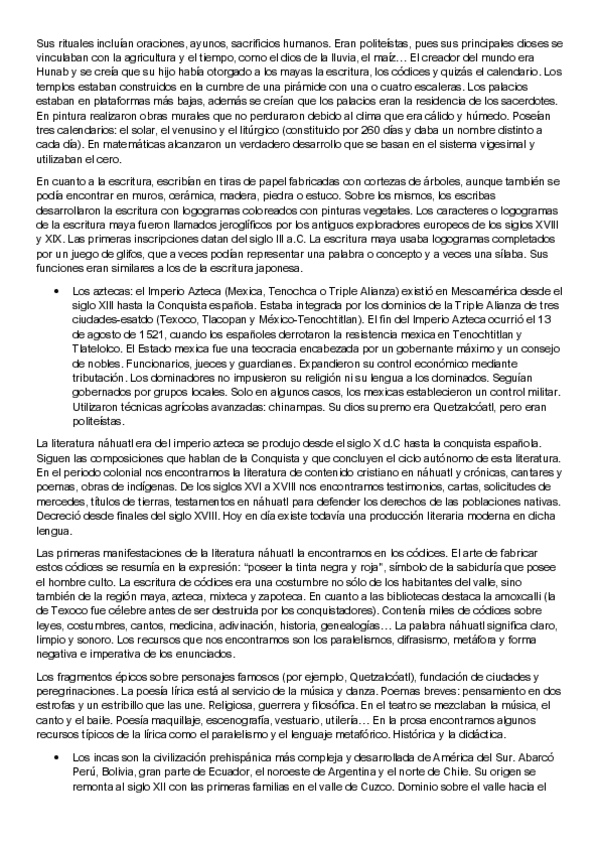 Sus rituales incluían oraciones, ayunos, sacrificios humanos. Eran politeístas, pues sus principales dioses se vinculaban con la agricultura y el tiempo, como el dios de la lluvia, el maíz… El creador del mundo era Hunab y se creía que su hijo había otorgado a los mayas la escritura, los códices y quizás el calendario. Los templos estaban construidos en la cumbre de una pirámide con una o cuatro escaleras. Los palacios estaban en plataformas más bajas, además se creían que los palacios eran la residencia de los sacerdotes. En pintura realizaron obras murales que no perduraron debido al clima que era cálido y húmedo. Poseían tres calendarios: el solar, el venusino y el litúrgico (constituido por 260 días y daba un nombre distinto a cada día). En matemáticas alcanzaron un verdadero desarrollo que se basan en el sistema vigesimal y utilizaban el cero.

En cuanto a la escritura, escribían en tiras de papel fabricadas con cortezas de árboles, aunque también se podía encontrar en muros, cerámica, madera, piedra o estuco. Sobre los mismos, los escribas desarrollaron la escritura con logogramas coloreados con pinturas vegetales. Los caracteres o logogramas de la escritura maya fueron llamados jeroglíficos por los antiguos exploradores europeos de los siglos XVIII y XIX. Las primeras inscripciones datan del siglo III a.C. La escritura maya usaba logogramas completados por un juego de glifos, que a veces podían representar una palabra o concepto y a veces una sílaba. Sus funciones eran similares a los de la escritura japonesa.

• Los aztecas: el Imperio Azteca (Mexica, Tenochca o Triple Alianza) existió en Mesoamérica desde el siglo XIII hasta la Conquista española. Estaba integrada por los dominios de la Triple Alianza de tres ciudades-esatdo (Texoco, Tlacopan y México-Tenochtitlan). El fin del Imperio Azteca ocurrió el 13 de agosto de 1521, cuando los españoles derrotaron la resistencia mexica en Tenochtitlan y Tlatelolco. El Estado mexica fue una teocracia encabezada por un gobernante máximo y un consejo de nobles. Funcionarios, jueces y guardianes. Expandieron su control económico mediante tributación. Los dominadores no impusieron su religión ni su lengua a los dominados. Seguían gobernados por grupos locales. Solo en algunos casos, los mexicas establecieron un control militar. Utilizaron técnicas agrícolas avanzadas: chinampas. Su dios supremo era Quetzalcóatl, pero eran politeístas.

La literatura náhuatl era del imperio azteca se produjo desde el siglo X d.C hasta la conquista española. Siguen las composiciones que hablan de la Conquista y que concluyen el ciclo autónomo de esta literatura. En el periodo colonial nos encontramos la literatura de contenido cristiano en náhuatl y crónicas, cantares y poemas, obras de indígenas. De los siglos XVI a XVIII nos encontramos testimonios, cartas, solicitudes de mercedes, títulos de tierras, testamentos en náhuatl para defender los derechos de las poblaciones nativas. Decreció desde finales del siglo XVIII. Hoy en día existe todavía una producción literaria moderna en dicha lengua.

Las primeras manifestaciones de la literatura náhuatl la encontramos en los códices. El arte de fabricar estos códices se resumía en la expresión: "poseer la tinta negra y roja", símbolo de la sabiduría que posee el hombre culto. La escritura de códices era una costumbre no sólo de los habitantes del valle, sino también de la región maya, azteca, mixteca y zapoteca. En cuanto a las bibliotecas destaca la amoxcalli (la de Texoco fue célebre antes de ser destruida por los conquistadores). Contenía miles de códices sobre leyes, costumbres, cantos, medicina, adivinación, historia, genealogías… La palabra náhuatl significa claro, limpio y sonoro. Los recursos que nos encontramos son los paralelismos, difrasismo, metáfora y forma negativa e imperativa de los enunciados.

Los fragmentos épicos sobre personajes famosos (por ejemplo, Quetzalcóatl), fundación de ciudades y peregrinaciones. La poesía lírica está al servicio de la música y danza. Poemas breves: pensamiento en dos estrofas y un estribillo que las une. Religiosa, guerrera y filosófica. En el teatro se mezclaban la música, el canto y el baile. Poesía maquillaje, escenografía, vestuario, utilería… En la prosa encontramos algunos recursos típicos de la lírica como el paralelismo y el lenguaje metafórico. Histórica y la didáctica.

• Los incas son la civilización prehispánica más compleja y desarrollada de América del Sur. Abarcó Perú, Bolivia, gran parte de Ecuador, el noroeste de Argentina y el norte de Chile. Su origen se remonta al siglo XII con las primeras familias en el valle de Cuzco. Dominio sobre el valle hacia el